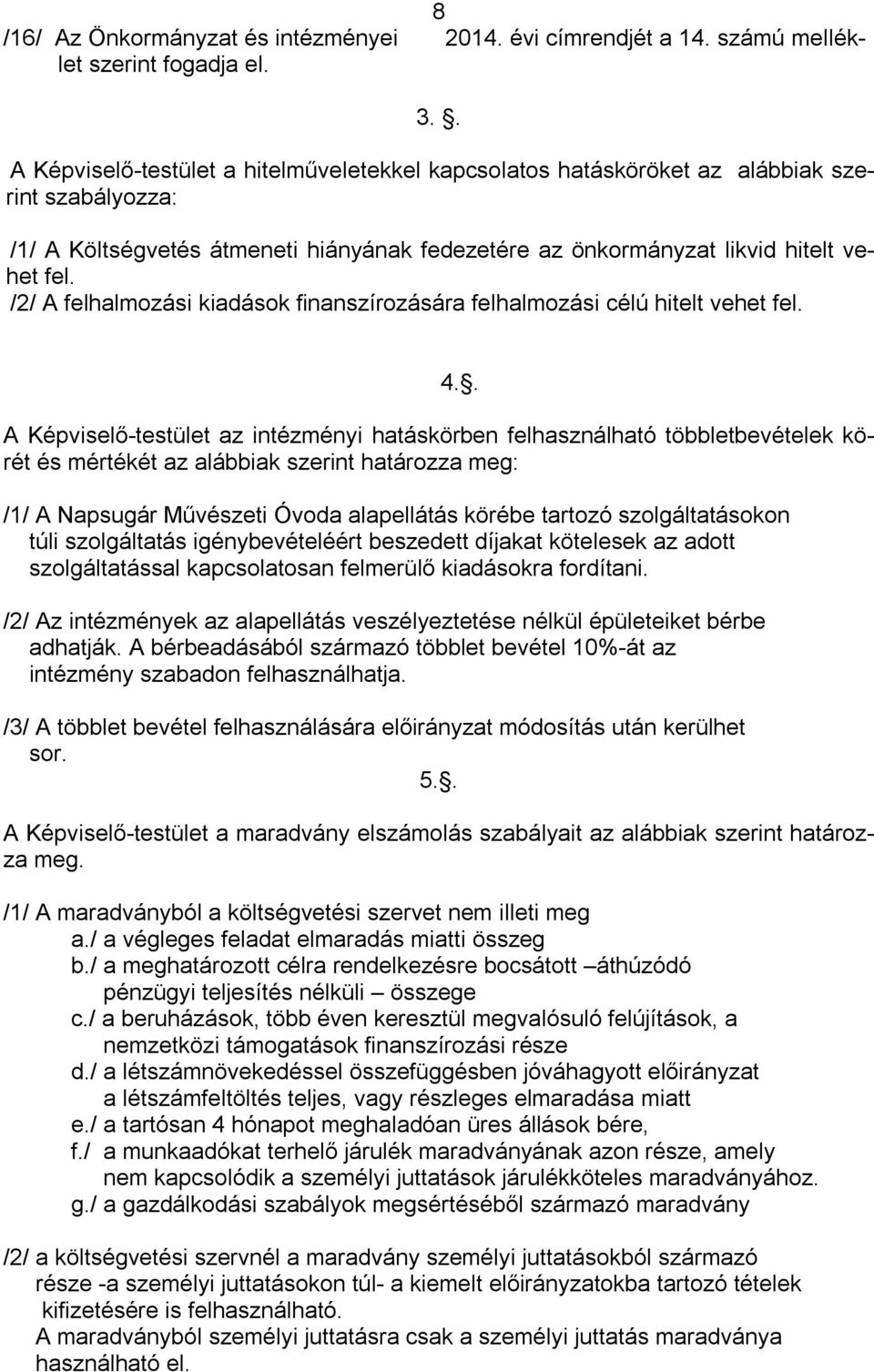 8

/16/ Az Önkormányzat és intézményei 2014. évi címrendjét a 14. számú melléklet szerint fogadja el.

3. .

A Képviselő-testület a hitelműveletekkel kapcsolatos hatásköröket az alábbiak szerint szabályozza:

/1/ A Költségvetés átmeneti hiányának fedezetére az önkormányzat likvid hitelt vehet fel.
/2/ A felhalmozási kiadások finanszírozására felhalmozási célú hitelt vehet fel.

4..

A Képviselő-testület az intézményi hatáskörben felhasználható többletbevételek körét és mértékét az alábbiak szerint határozza meg:

/1/ A Napsugár Művészeti Óvoda alapellátás körébe tartozó szolgáltatásokon túli szolgáltatás igénybevételéért beszedett díjakat kötelesek az adott szolgáltatással kapcsolatosan felmerülő kiadásokra fordítani.

/2/ Az intézmények az alapellátás veszélyeztetése nélkül épületeiket bérbe adhatják. A bérbeadásából származó többlet bevétel 10%-át az intézmény szabadon felhasználhatja.

/3/ A többlet bevétel felhasználására előirányzat módosítás után kerülhet sor.

5..

A Képviselő-testület a maradvány elszámolás szabályait az alábbiak szerint határozza meg.

/1/ A maradványból a költségvetési szervet nem illeti meg
a./ a végleges feladat elmaradás miatti összeg
b./ a meghatározott célra rendelkezésre bocsátott –áthúzódó pénzügyi teljesítés nélküli – összege
c./ a beruházások, több éven keresztül megvalósuló felújítások, a nemzetközi támogatások finanszírozási része
d./ a létszámnövekedéssel összefüggésben jóváhagyott előirányzat a létszámfeltöltés teljes, vagy részleges elmaradása miatt
e./ a tartósan 4 hónapot meghaladóan üres állások bére,
f./ a munkaadókat terhelő járulék maradványának azon része, amely nem kapcsolódik a személyi juttatások járulékköteles maradványához.
g./ a gazdálkodási szabályok megsértéséből származó maradvány

/2/ a költségvetési szervnél a maradvány személyi juttatásokból származó része -a személyi juttatásokon túl- a kiemelt előirányzatokba tartozó tételek kifizetésére is felhasználható.
A maradványból személyi juttatásra csak a személyi juttatás maradványa használható el.